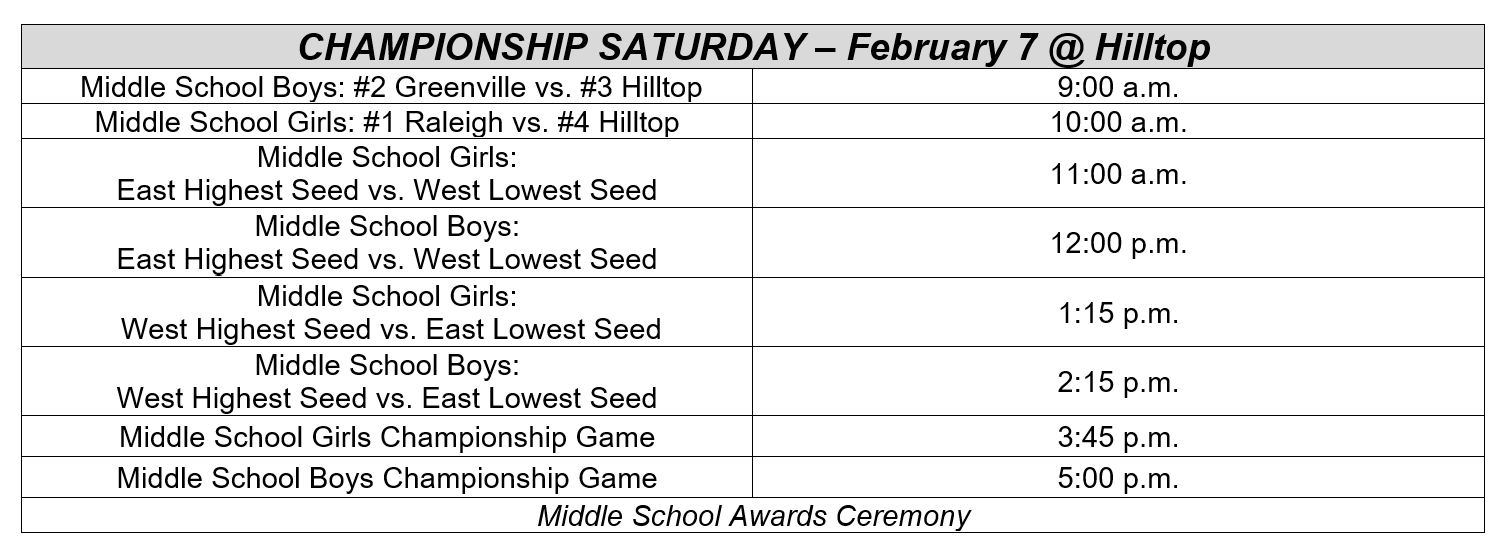 | CHAMPIONSHIP SATURDAY – February 7 @ Hilltop | |
|---|---|
| Middle School Boys: #2 Greenville vs. #3 Hilltop | 9:00 a.m. |
| Middle School Girls: #1 Raleigh vs. #4 Hilltop | 10:00 a.m. |
| Middle School Girls: East Highest Seed vs. West Lowest Seed | 11:00 a.m. |
| Middle School Boys: East Highest Seed vs. West Lowest Seed | 12:00 p.m. |
| Middle School Girls: West Highest Seed vs. East Lowest Seed | 1:15 p.m. |
| Middle School Boys: West Highest Seed vs. East Lowest Seed | 2:15 p.m. |
| Middle School Girls Championship Game | 3:45 p.m. |
| Middle School Boys Championship Game | 5:00 p.m. |
| Middle School Awards Ceremony | |